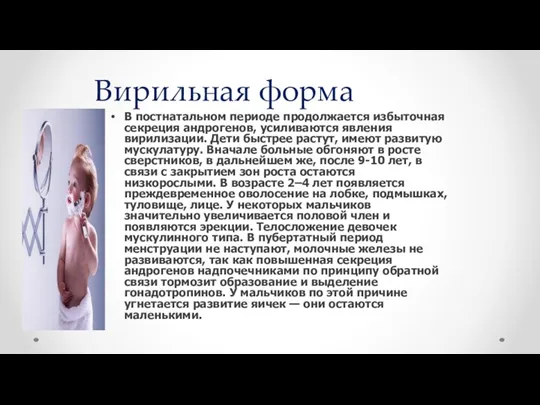 Вирильная форма

• В постнатальном периоде продолжается избыточная секреция андрогенов, усиливаются явления вирилизации. Дети быстрее растут, имеют развитую мускулатуру. Вначале больные обгоняют в росте сверстников, в дальнейшем же, после 9-10 лет, в связи с закрытием зон роста остаются низкорослыми. В возрасте 2–4 лет появляется преждевременное оволосение на лобке, подмышках, туловище, лице. У некоторых мальчиков значительно увеличивается половой член и появляются эрекции. Телосложение девочек мускулинного типа. В пубертатный период менструации не наступают, молочные железы не развиваются, так как повышенная секреция андрогенов надпочечниками по принципу обратной связи тормозит образование и выделение гонадотропинов. У мальчиков по этой причине угнетается развитие яичек — они остаются маленькими.